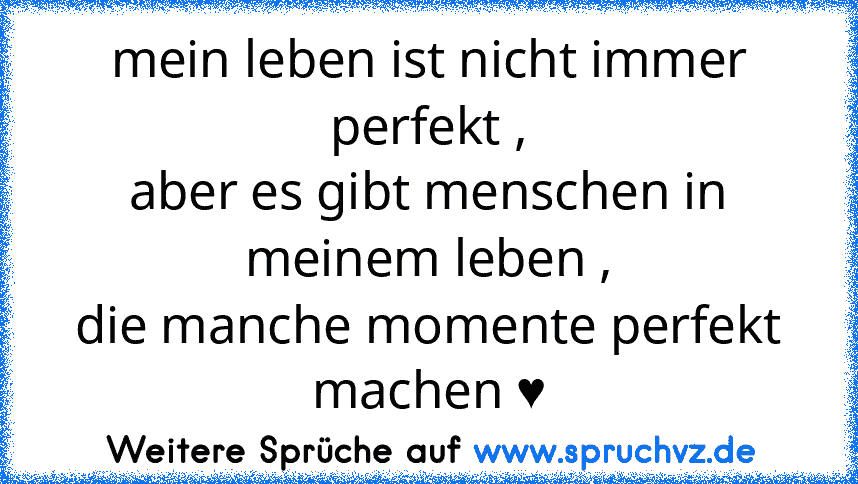 mein leben ist nicht immer perfekt ,
aber es gibt menschen in meinem leben ,
die manche momente perfekt machen ♥

Weitere Sprüche auf www.spruchvz.de